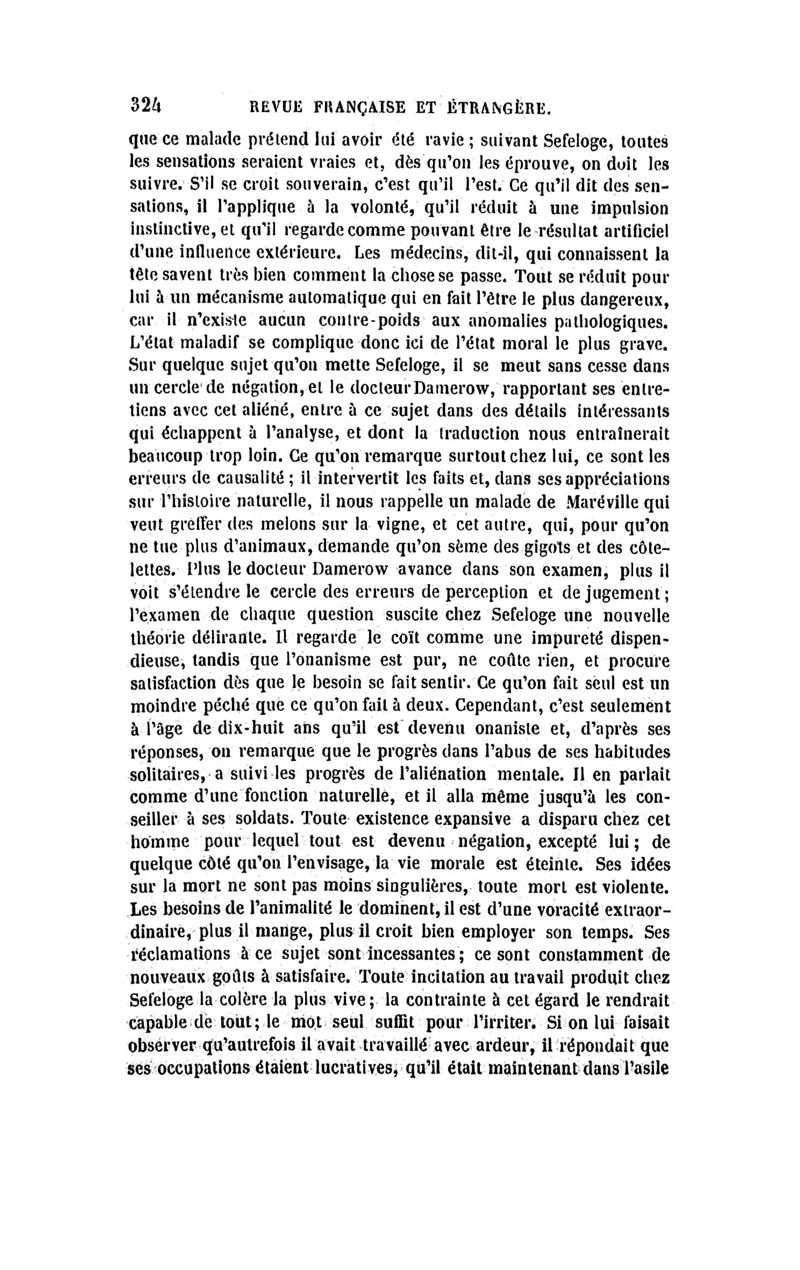 324 REVUE FRANÇAISE ET ÉTRANGÈRE.

que ce malade prétend lui avoir été ravie ; suivant Sefeloge, toutes les sensations seraient vraies et, dès qu'on les éprouve, on doit les suivre. S'il se croit souverain, c'est qu'il l'est. Ce qu'il dit des sensations, il l'applique à la volonté, qu'il réduit à une impulsion instinctive, et qu'il regarde comme pouvant être le résultat artificiel d'une influence extérieure. Les médecins, dit-il, qui connaissent la tête savent très bien comment la chose se passe. Tout se réduit pour lui à un mécanisme automatique qui en fait l'être le plus dangereux, car il n'existe aucun contre-poids aux anomalies pathologiques. L'état maladif se complique donc ici de l'état moral le plus grave. Sur quelque sujet qu'on mette Sefeloge, il se meut sans cesse dans un cercle de négation, et le docteur Damerow, rapportant ses entretiens avec cet aliéné, entre à ce sujet dans des détails intéressants qui échappent à l'analyse, et dont la traduction nous entraînerait beaucoup trop loin. Ce qu'on remarque surtout chez lui, ce sont les erreurs de causalité ; il intervertit les faits et, dans ses appréciations sur l'histoire naturelle, il nous rappelle un malade de Maréville qui veut greffer des melons sur la vigne, et cet autre, qui, pour qu'on ne tue plus d'animaux, demande qu'on sème des gigots et des côtelettes. Plus le docteur Damerow avance dans son examen, plus il voit s'étendre le cercle des erreurs de perception et de jugement ; l'examen de chaque question suscite chez Sefeloge une nouvelle théorie délirante. Il regarde le coït comme une impureté dispendieuse, tandis que l'onanisme est pur, ne coûte rien, et procure satisfaction dès que le besoin se fait sentir. Ce qu'on fait seul est un moindre péché que ce qu'on fait à deux. Cependant, c'est seulement à l'âge de dix-huit ans qu'il est devenu onaniste et, d'après ses réponses, on remarque que le progrès dans l'abus de ses habitudes solitaires, a suivi les progrès de l'aliénation mentale. Il en parlait comme d'une fonction naturelle, et il alla même jusqu'à les conseiller à ses soldats. Toute existence expansive a disparu chez cet homme pour lequel tout est devenu négation, excepté lui ; de quelque côté qu'on l'envisage, la vie morale est éteinte. Ses idées sur la mort ne sont pas moins singulières, toute mort est violente. Les besoins de l'animalité le dominent, il est d'une voracité extraordinaire, plus il mange, plus il croit bien employer son temps. Ses réclamations à ce sujet sont incessantes ; ce sont constamment de nouveaux goûts à satisfaire. Toute incitation au travail produit chez Sefeloge la colère la plus vive ; la contrainte à cet égard le rendrait capable de tout ; le mot seul suffit pour l'irriter. Si on lui faisait observer qu'autrefois il avait travaillé avec ardeur, il répondait que ses occupations étaient lucratives, qu'il était maintenant dans l'asile